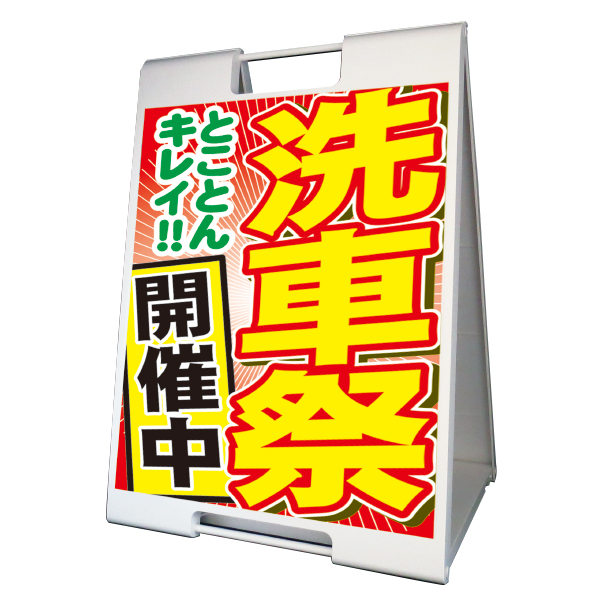 洗車祭

とことんキレイ!!

開催中